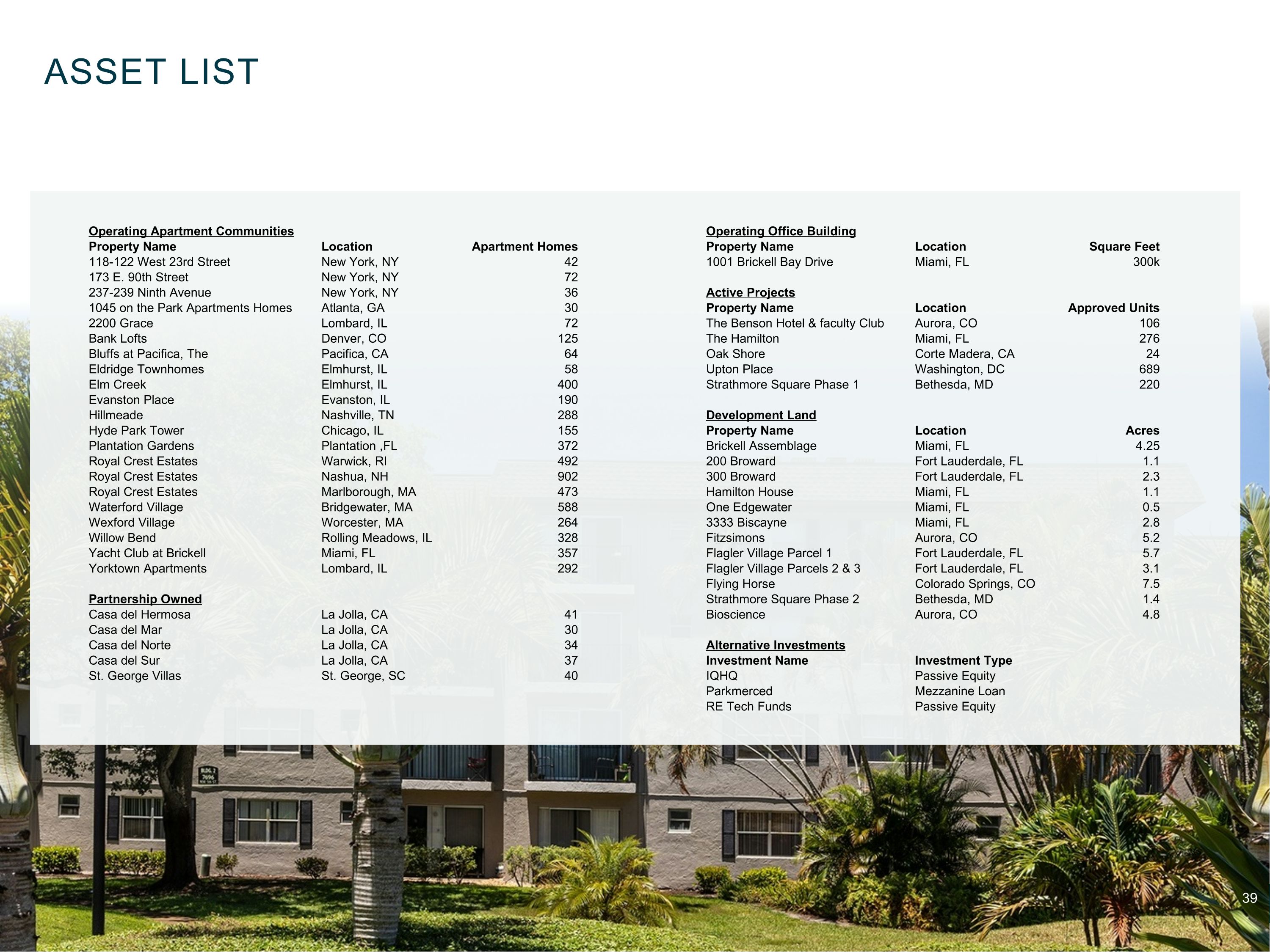 ASSET LIST

Operating Apartment Communities

| Property Name | Location | Apartment Homes |
|---|---|---|
| 118-122 West 23rd Street | New York, NY | 42 |
| 173 E. 90th Street | New York, NY | 72 |
| 237-239 Ninth Avenue | New York, NY | 36 |
| 1045 on the Park Apartments Homes | Atlanta, GA | 30 |
| 2200 Grace | Lombard, IL | 72 |
| Bank Lofts | Denver, CO | 125 |
| Bluffs at Pacifica, The | Pacifica, CA | 64 |
| Eldridge Townhomes | Elmhurst, IL | 58 |
| Elm Creek | Elmhurst, IL | 400 |
| Evanston Place | Evanston, IL | 190 |
| Hillmeade | Nashville, TN | 288 |
| Hyde Park Tower | Chicago, IL | 155 |
| Plantation Gardens | Plantation ,FL | 372 |
| Royal Crest Estates | Warwick, RI | 492 |
| Royal Crest Estates | Nashua, NH | 902 |
| Royal Crest Estates | Marlborough, MA | 473 |
| Waterford Village | Bridgewater, MA | 588 |
| Wexford Village | Worcester, MA | 264 |
| Willow Bend | Rolling Meadows, IL | 328 |
| Yacht Club at Brickell | Miami, FL | 357 |
| Yorktown Apartments | Lombard, IL | 292 |

Partnership Owned

| | | |
|---|---|---|
| Casa del Hermosa | La Jolla, CA | 41 |
| Casa del Mar | La Jolla, CA | 30 |
| Casa del Norte | La Jolla, CA | 34 |
| Casa del Sur | La Jolla, CA | 37 |
| St. George Villas | St. George, SC | 40 |

Operating Office Building

| Property Name | Location | Square Feet |
|---|---|---|
| 1001 Brickell Bay Drive | Miami, FL | 300k |

Active Projects

| Property Name | Location | Approved Units |
|---|---|---|
| The Benson Hotel & faculty Club | Aurora, CO | 106 |
| The Hamilton | Miami, FL | 276 |
| Oak Shore | Corte Madera, CA | 24 |
| Upton Place | Washington, DC | 689 |
| Strathmore Square Phase 1 | Bethesda, MD | 220 |

Development Land

| Property Name | Location | Acres |
|---|---|---|
| Brickell Assemblage | Miami, FL | 4.25 |
| 200 Broward | Fort Lauderdale, FL | 1.1 |
| 300 Broward | Fort Lauderdale, FL | 2.3 |
| Hamilton House | Miami, FL | 1.1 |
| One Edgewater | Miami, FL | 0.5 |
| 3333 Biscayne | Miami, FL | 2.8 |
| Fitzsimons | Aurora, CO | 5.2 |
| Flagler Village Parcel 1 | Fort Lauderdale, FL | 5.7 |
| Flagler Village Parcels 2 & 3 | Fort Lauderdale, FL | 3.1 |
| Flying Horse | Colorado Springs, CO | 7.5 |
| Strathmore Square Phase 2 | Bethesda, MD | 1.4 |
| Bioscience | Aurora, CO | 4.8 |

Alternative Investments

| Investment Name | Investment Type |
|---|---|
| IQHQ | Passive Equity |
| Parkmerced | Mezzanine Loan |
| RE Tech Funds | Passive Equity |

39